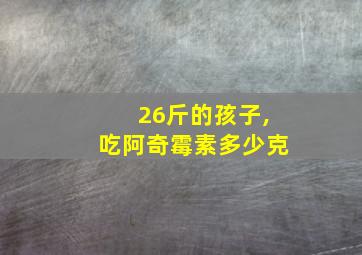 26斤的孩子,
吃阿奇霉素多少克